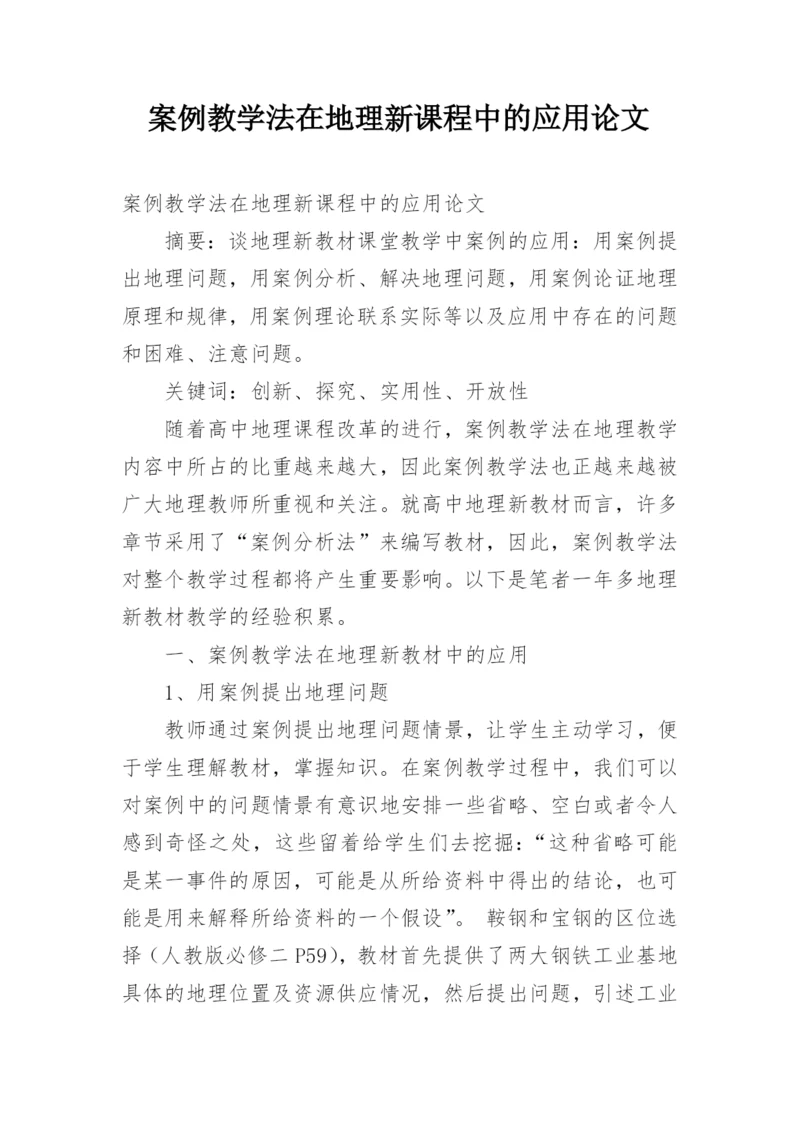 案例教学法在地理新课程中的应用论文

案例教学法在地理新课程中的应用论文

摘要：谈地理新教材课堂教学中案例的应用：用案例提出地理问题，用案例分析、解决地理问题，用案例论证地理原理和规律，用案例理论联系实际等以及应用中存在的问题和困难、注意问题。

关键词：创新、探究、实用性、开放性

随着高中地理课程改革的进行，案例教学法在地理教学内容中所占的比重越来越大，因此案例教学法也正越来越被广大地理教师所重视和关注。就高中地理新教材而言，许多章节采用了“案例分析法”来编写教材，因此，案例教学法对整个教学过程都将产生重要影响。以下是笔者一年多地理新教材教学的经验积累。

一、案例教学法在地理新教材中的应用

1、用案例提出地理问题

教师通过案例提出地理问题情景，让学生主动学习，便于学生理解教材，掌握知识。在案例教学过程中，我们可以对案例中的问题情景有意识地安排一些省略、空白或者令人感到奇怪之处，这些留着给学生们去挖掘：“这种省略可能是某一事件的原因，可能是从所给资料中得出的结论，也可能是用来解释所给资料的一个假设”。 鞍钢和宝钢的区位选择（人教版必修二 P59），教材首先提供了两大钢铁工业基地具体的地理位置及资源供应情况，然后提出问题，引述工业